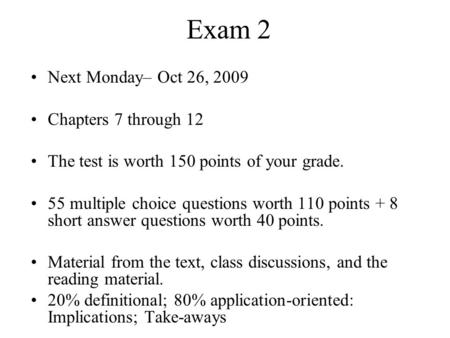 Exam 2

• Next Monday– Oct 26, 2009

• Chapters 7 through 12

• The test is worth 150 points of your grade.

• 55 multiple choice questions worth 110 points + 8 short answer questions worth 40 points.

• Material from the text, class discussions, and the reading material.
• 20% definitional; 80% application-oriented: Implications; Take-aways